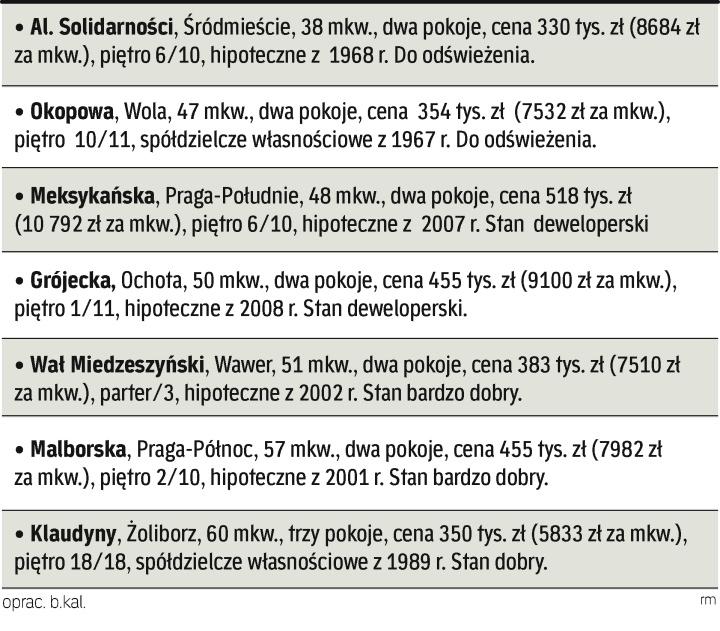 • Al. Solidarności, Śródmieście, 38 mkw., dwa pokoje, cena 330 tys. zł (8684 zł za mkw.), piętro 6/10, hipoteczne z 1968 r. Do odświeżenia.

• Okopowa, Wola, 47 mkw., dwa pokoje, cena 354 tys. zł (7532 zł za mkw.), piętro 10/11, spółdzielcze własnościowe z 1967 r. Do odświeżenia.

• Meksykańska, Praga-Południe, 48 mkw., dwa pokoje, cena 518 tys. zł (10 792 zł za mkw.), piętro 6/10, hipoteczne z 2007 r. Stan deweloperski

• Grójecka, Ochota, 50 mkw., dwa pokoje, cena 455 tys. zł (9100 zł za mkw.), piętro 1/11, hipoteczne z 2008 r. Stan deweloperski.

• Wał Miedzeszyński, Wawer, 51 mkw., dwa pokoje, cena 383 tys. zł (7510 zł za mkw.), parter/3, hipoteczne z 2002 r. Stan bardzo dobry.

• Malborska, Praga-Północ, 57 mkw., dwa pokoje, cena 455 tys. zł (7982 zł za mkw.), piętro 2/10, hipoteczne z 2001 r. Stan bardzo dobry.

• Klaudyny, Żoliborz, 60 mkw., trzy pokoje, cena 350 tys. zł (5833 zł za mkw.), piętro 18/18, spółdzielcze własnościowe z 1989 r. Stan dobry.

oprac. b.kal.

rm